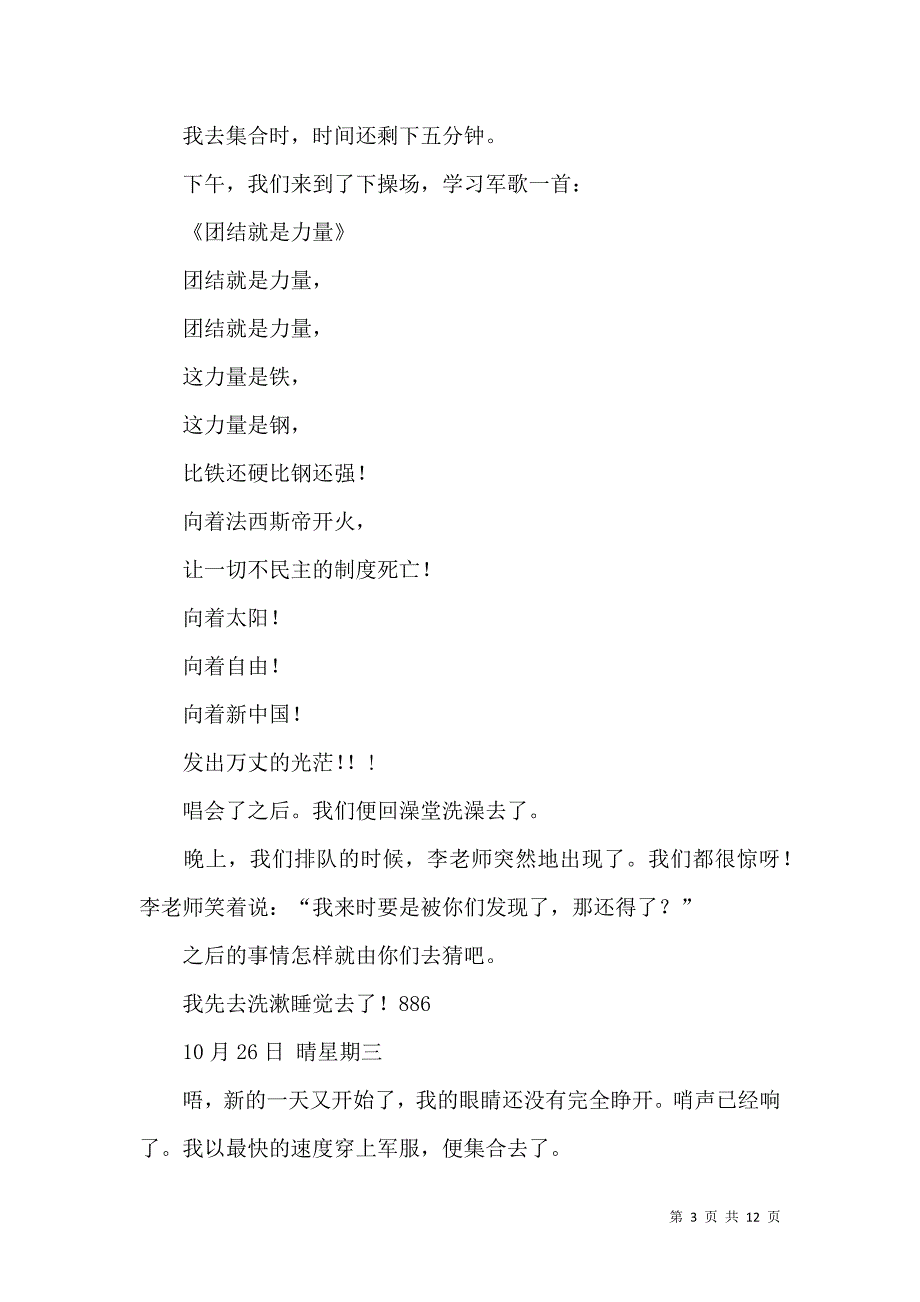 我去集合时，时间还剩下五分钟。

下午，我们来到了下操场，学习军歌一首：

《团结就是力量》

团结就是力量，

团结就是力量，

这力量是铁，

这力量是钢，

比铁还硬比钢还强！

向着法西斯帝开火，

让一切不民主的制度死亡！

向着太阳！

向着自由！

向着新中国！

发出万丈的光茫！！！

唱会了之后。我们便回澡堂洗澡去了。

晚上，我们排队的时候，李老师突然地出现了。我们都很惊呀！李老师笑着说：“我来时要是被你们发现了，那还得了？”

之后的事情怎样就由你们去猜吧。

我先去洗漱睡觉去了！886

10 月 26 日 晴星期三

唔，新的一天又开始了，我的眼睛还没有完全睁开。哨声已经响了。我以最快的速度穿上军服，便集合去了。

第 3 页 共 12 页